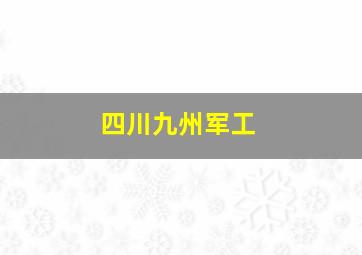 四川九州军工